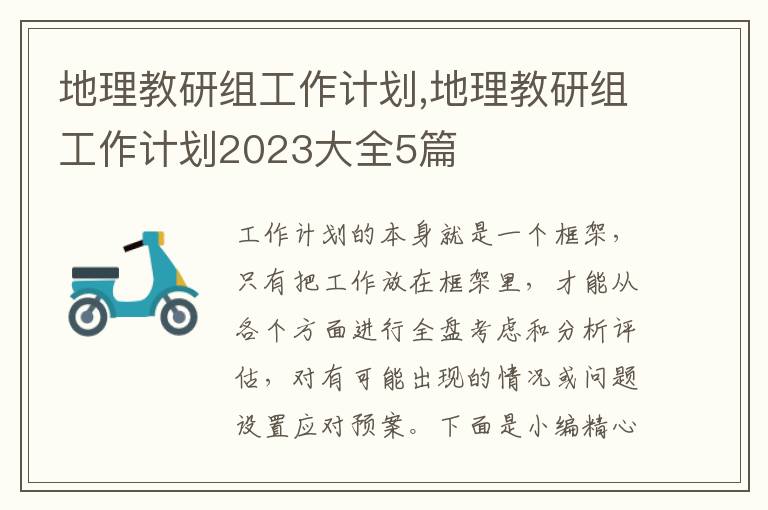 地理教研组工作计划,地理教研组工作计划2023大全5篇

工作计划的本身就是一个框架，只有把工作放在框架里，才能从各个方面进行全盘考虑和分析评估，对有可能出现的情况或问题设置应对预案。下面是小编精心